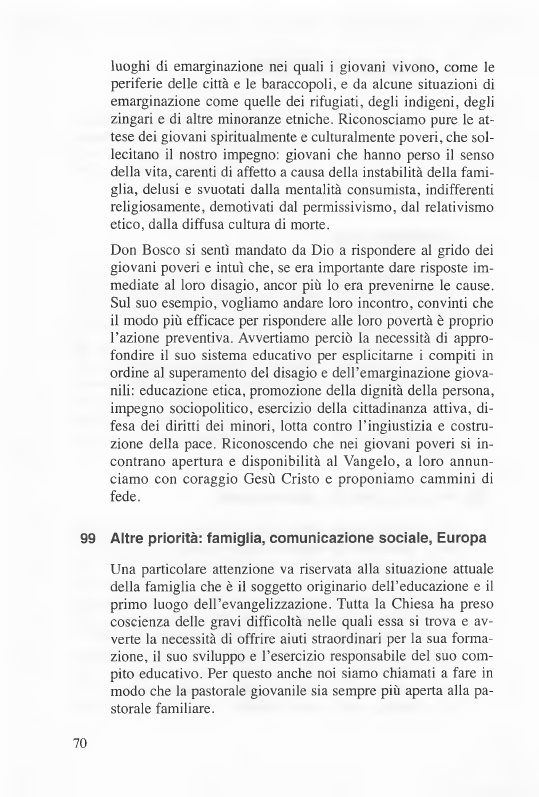 luoghi di emarginazione nei quali i giovani vivono, come le periferie delle città e le baraccopoli, e da alcune situazioni di emarginazione come quelle dei rifugiati, degli indigeni, degli zingari e di altre minoranze etniche. Riconosciamo pure le attese dei giovani spiritualmente e culturalmente poveri, che sollecitano il nostro impegno: giovani che hanno perso il senso della vita, carenti di affetto a causa della instabilità della famiglia, delusi e svuotati dalla mentalità consumista, indifferenti religiosamente, demotivati dal permissivismo, dal relativismo etico, dalla diffusa cultura di morte.

Don Bosco si sentì mandato da Dio a rispondere al grido dei giovani poveri e intuì che, se era importante dare risposte immediate al loro disagio, ancor più lo era prevenirne le cause. Sul suo esempio, vogliamo andare loro incontro, convinti che il modo più efficace per rispondere alle loro povertà è proprio l'azione preventiva. Avvertiamo perciò la necessità di approfondire il suo sistema educativo per esplicitarne i compiti in ordine al superamento del disagio e dell'emarginazione giovanili: educazione etica, promozione della dignità della persona, impegno sociopolitico, esercizio della cittadinanza attiva, difesa dei diritti dei minori, lotta contro l'ingiustizia e costruzione della pace. Riconoscendo che nei giovani poveri si incontrano apertura e disponibilità al Vangelo, a loro annunciamo con coraggio Gesù Cristo e proponiamo cammini di fede.

99 Altre priorità: famiglia, comunicazione sociale, Europa

Una particolare attenzione va riservata alla situazione attuale della famiglia che è il soggetto originario dell'educazione e il primo luogo dell'evangelizzazione. Tutta la Chiesa ha preso coscienza delle gravi difficoltà nelle quali essa si trova e avverte la necessità di offrire aiuti straordinari per la sua formazione, il suo sviluppo e l'esercizio responsabile del suo compito educativo. Per questo anche noi siamo chiamati a fare in modo che la pastorale giovanile sia sempre più aperta alla pastorale familiare.

70